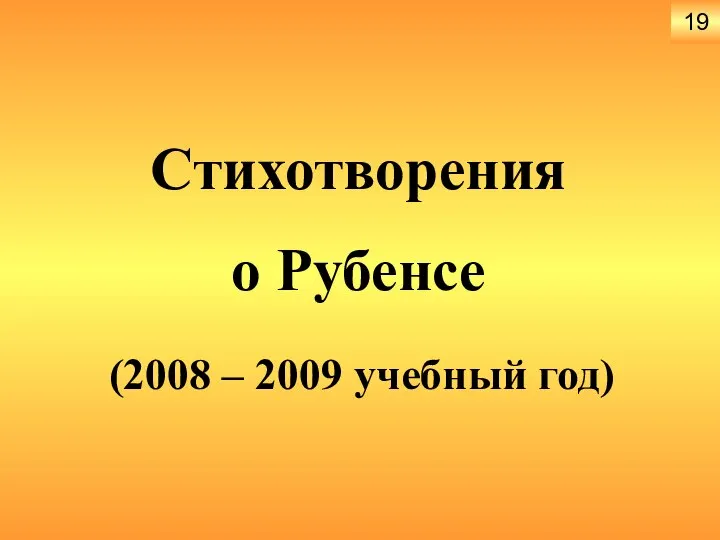 19

Стихотворения
о Рубенсе

(2008 – 2009 учебный год)